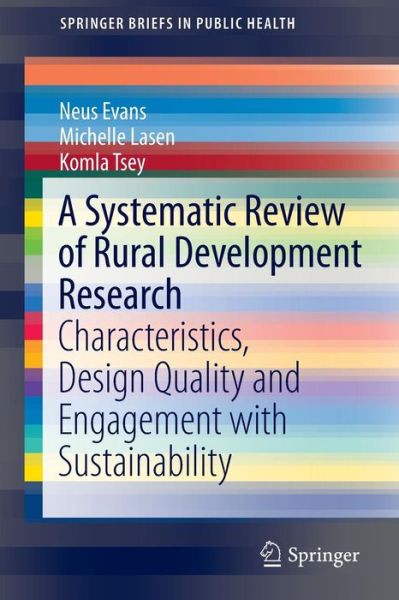 SPRINGER BRIEFS IN PUBLIC HEALTH

Neus Evans
Michelle Lasen
Komla Tsey

A Systematic Review of Rural Development Research

Characteristics, Design Quality and Engagement with Sustainability

Springer